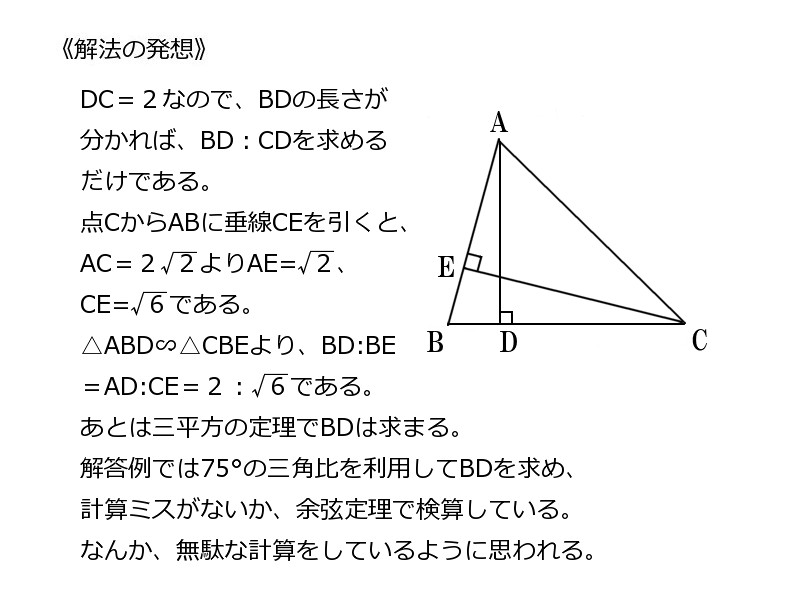 《解法の発想》

DC＝２なので、BDの長さが分かれば、BD：CDを求めるだけである。

点CからABに垂線CEを引くと、AC＝$2\sqrt{2}$よりAE=$\sqrt{2}$、CE=$\sqrt{6}$である。

△ABD∽△CBEより、BD:BE＝AD:CE＝２：$\sqrt{6}$である。

あとは三平方の定理でBDは求まる。

解答例では75°の三角比を利用してBDを求め、計算ミスがないか、余弦定理で検算している。

なんか、無駄な計算をしているように思われる。

A

E

B

D

C